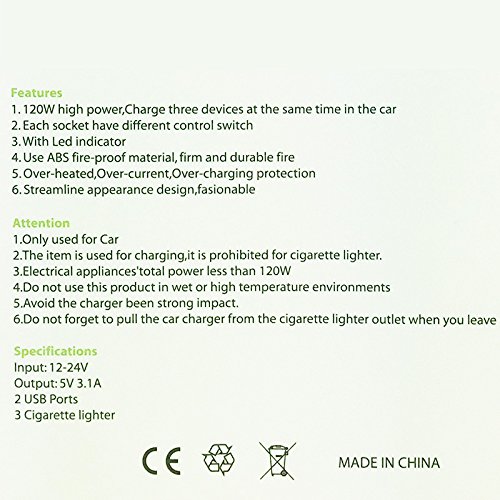 Features
1. 120W high power,Charge three devices at the same time in the car
2. Each socket have different control switch
3. With Led indicator
4. Use ABS fire-proof material, firm and durable fire
5. Over-heated,Over-current,Over-charging protection
6. Streamline appearance design,fasionable

Attention
1.Only used for Car
2.The item is used for charging,it is prohibited for cigarette lighter.
3.Electrical appliances'total power less than 120W
4.Do not use this product in wet or high temperature environments
5.Avoid the charger been strong impact.
6.Do not forget to pull the car charger from the cigarette lighter outlet when you leave

Specifications
Input: 12-24V
Output: 5V 3.1A
2 USB Ports
3 Cigarette lighter

CE

MADE IN CHINA